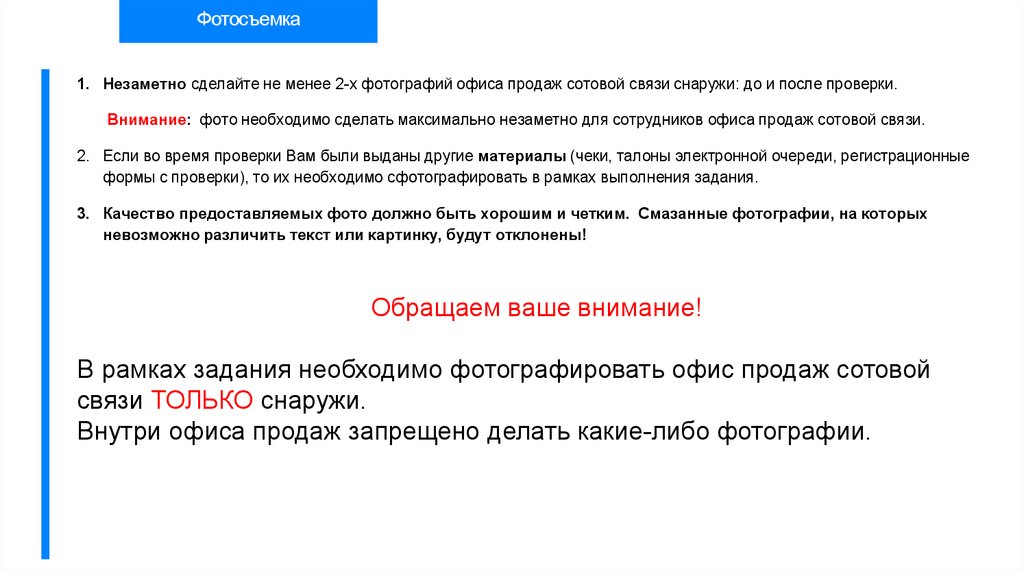 Фотосъемка

1. Незаметно сделайте не менее 2-х фотографий офиса продаж сотовой связи снаружи: до и после проверки.

Внимание: фото необходимо сделать максимально незаметно для сотрудников офиса продаж сотовой связи.

2. Если во время проверки Вам были выданы другие материалы (чеки, талоны электронной очереди, регистрационные формы с проверки), то их необходимо сфотографировать в рамках выполнения задания.

3. Качество предоставляемых фото должно быть хорошим и четким. Смазанные фотографии, на которых невозможно различить текст или картинку, будут отклонены!

Обращаем ваше внимание!

В рамках задания необходимо фотографировать офис продаж сотовой связи ТОЛЬКО снаружи.
Внутри офиса продаж запрещено делать какие-либо фотографии.